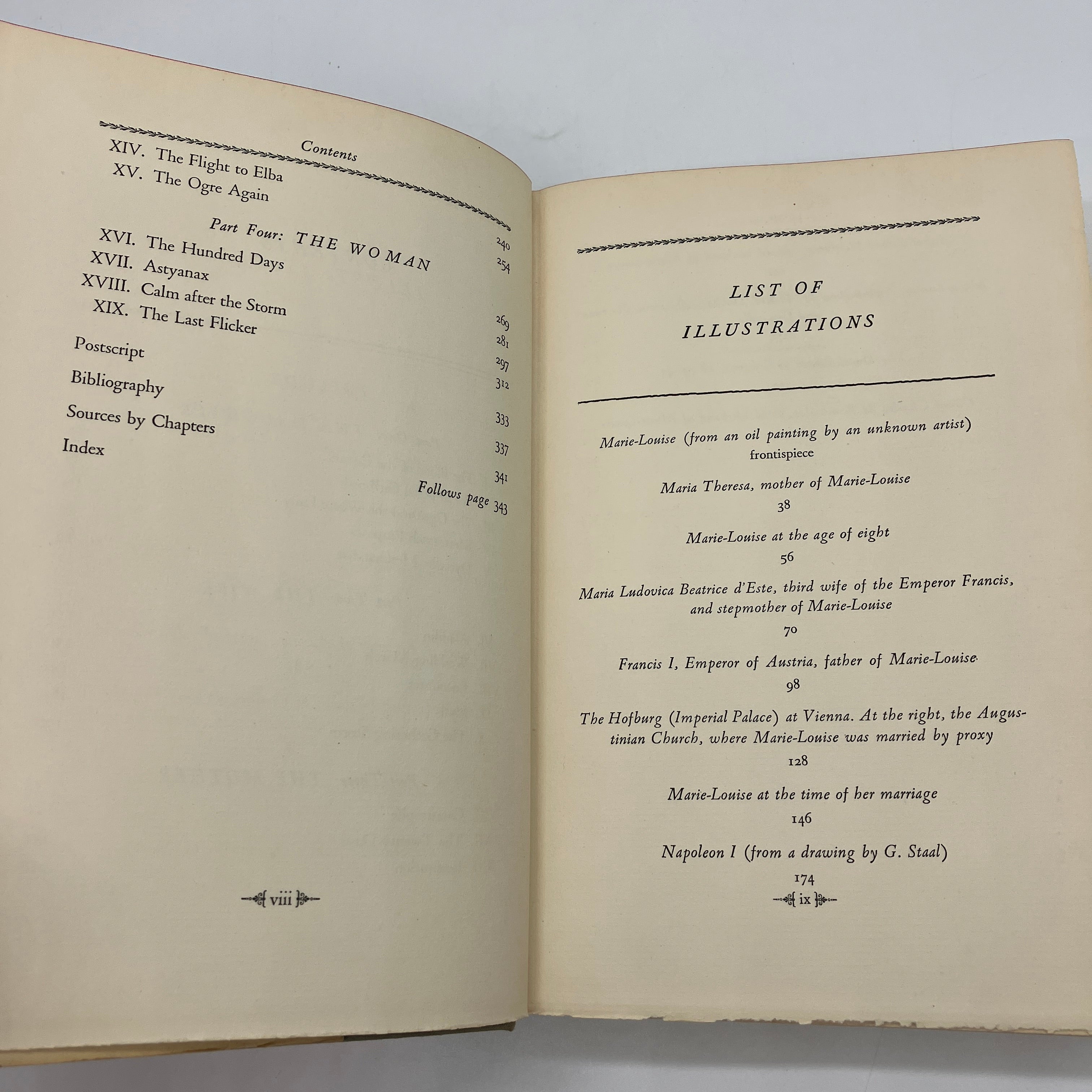 Contents

XIV. The Flight to Elba 240
XV. The Ogre Again 254

Part Four: THE WOMAN

XVI. The Hundred Days 269
XVII. Astyanax 281
XVIII. Calm after the Storm 297
XIX. The Last Flicker 312

Postscript 333

Bibliography 337

Sources by Chapters 341

Index Follows page 343

viii

LIST OF ILLUSTRATIONS

Marie-Louise (from an oil painting by an unknown artist)
frontispiece

Maria Theresa, mother of Marie-Louise
38

Marie-Louise at the age of eight
56

Maria Ludovica Beatrice d'Este, third wife of the Emperor Francis, and stepmother of Marie-Louise
70

Francis I, Emperor of Austria, father of Marie-Louise
98

The Hofburg (Imperial Palace) at Vienna. At the right, the Augustinian Church, where Marie-Louise was married by proxy
128

Marie-Louise at the time of her marriage
146

Napoleon I (from a drawing by G. Staal)
174

ix